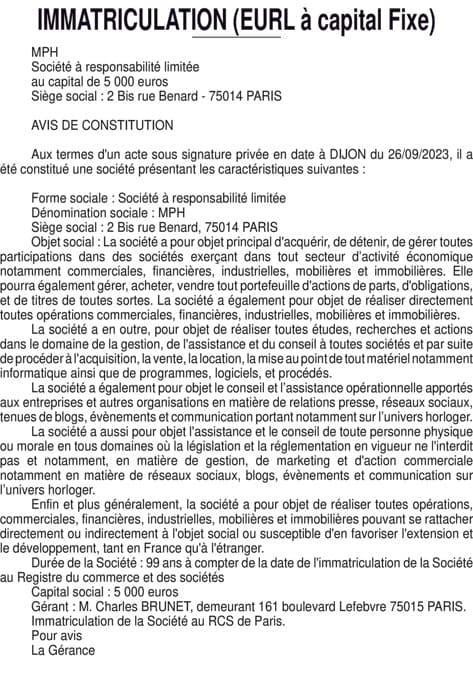 IMMATRICULATION (EURL à capital Fixe)

MPH
Société à responsabilité limitée
au capital de 5 000 euros
Siège social : 2 Bis rue Benard - 75014 PARIS

AVIS DE CONSTITUTION

Aux termes d'un acte sous signature privée en date à DIJON du 26/09/2023, il a été constitué une société présentant les caractéristiques suivantes :

Forme sociale : Société à responsabilité limitée
Dénomination sociale : MPH
Siège social : 2 Bis rue Benard, 75014 PARIS
Objet social : La société a pour objet principal d'acquérir, de détenir, de gérer toutes participations dans des sociétés exerçant dans tout secteur d'activité économique notamment commerciales, financières, industrielles, mobilières et immobilières. Elle pourra également gérer, acheter, vendre tout portefeuille d'actions de parts, d'obligations, et de titres de toutes sortes. La société a également pour objet de réaliser directement toutes opérations commerciales, financières, industrielles, mobilières et immobilières.
La société a en outre, pour objet de réaliser toutes études, recherches et actions dans le domaine de la gestion, de l'assistance et du conseil à toutes sociétés et par suite de procéder à l'acquisition, la vente, la location, la mise au point de tout matériel notamment informatique ainsi que de programmes, logiciels, et procédés.
La société a également pour objet le conseil et l'assistance opérationnelle apportés aux entreprises et autres organisations en matière de relations presse, réseaux sociaux, tenues de blogs, évènements et communication portant notamment sur l'univers horloger.
La société a aussi pour objet l'assistance et le conseil de toute personne physique ou morale en tous domaines où la législation et la réglementation en vigueur ne l'interdit pas et notamment, en matière de gestion, de marketing et d'action commerciale notamment en matière de réseaux sociaux, blogs, évènements et communication sur l'univers horloger.
Enfin et plus généralement, la société a pour objet de réaliser toutes opérations, commerciales, financières, industrielles, mobilières et immobilières pouvant se rattacher directement ou indirectement à l'objet social ou susceptible d'en favoriser l'extension et le développement, tant en France qu'à l'étranger.
Durée de la Société : 99 ans à compter de la date de l'immatriculation de la Société au Registre du commerce et des sociétés
Capital social : 5 000 euros
Gérant : M. Charles BRUNET, demeurant 161 boulevard Lefebvre 75015 PARIS.
Immatriculation de la Société au RCS de Paris.
Pour avis
La Gérance